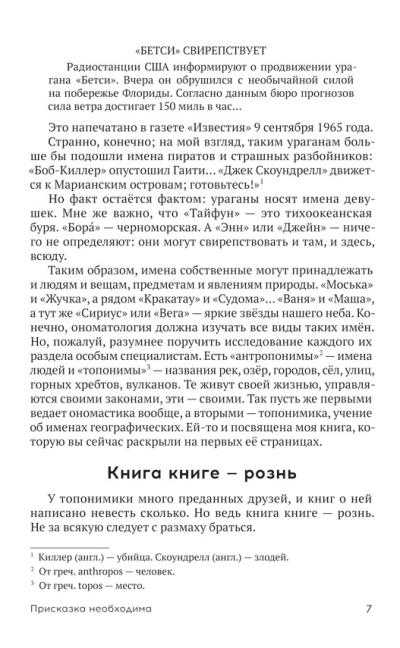 «БЕТСИ» СВИРЕПСТВУЕТ

Радиостанции США информируют о продвижении урагана «Бетси». Вчера он обрушился с необычайной силой на побережье Флориды. Согласно данным бюро прогнозов сила ветра достигает 150 миль в час…

Это напечатано в газете «Известия» 9 сентября 1965 года.

Странно, конечно; на мой взгляд, таким ураганам больше бы подошли имена пиратов и страшных разбойников: «Боб-Киллер» опустошил Гаити… «Джек Скоундрелл» движется к Марианским островам; готовьтесь!»$^1$

Но факт остаётся фактом: ураганы носят имена девушек. Мне же важно, что «Тайфун» — это тихоокеанская буря. «Бора́» — черноморская. А «Энн» или «Джейн» — ничего не определяют: они могут свирепствовать и там, и здесь, всюду.

Таким образом, имена собственные могут принадлежать и людям и вещам, предметам и явлениям природы. «Моська» и «Жучка», а рядом «Кракатау» и «Судома»… «Ваня» и «Маша», а тут же «Сириус» или «Вега» — яркие звёзды нашего неба. Конечно, ономатология должна изучать все виды таких имён. Но, пожалуй, разумнее поручить исследование каждого их раздела особым специалистам. Есть «антропонимы»$^2$ — имена людей и «топонимы»$^3$ — названия рек, озёр, городов, сёл, улиц, горных хребтов, вулканов. Те живут своей жизнью, управляются своими законами, эти — своими. Так пусть же первыми ведает ономастика вообще, а вторыми — топонимика, учение об именах географических. Ей-то и посвящена моя книга, которую вы сейчас раскрыли на первых её страницах.

Книга книге — рознь

У топонимики много преданных друзей, и книг о ней написано невесть сколько. Но ведь книга книге — рознь. Не за всякую следует с размаху браться.

$^1$ Киллер (англ.) — убийца. Скоундрелл (англ.) — злодей.
$^2$ От греч. anthropos — человек.
$^3$ От греч. topos — место.

Присказка необходима 7